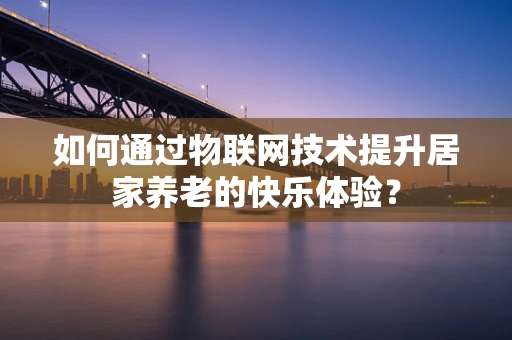 如何通过物联网技术提升居家养老的快乐体验？